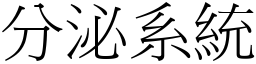 分泌系統